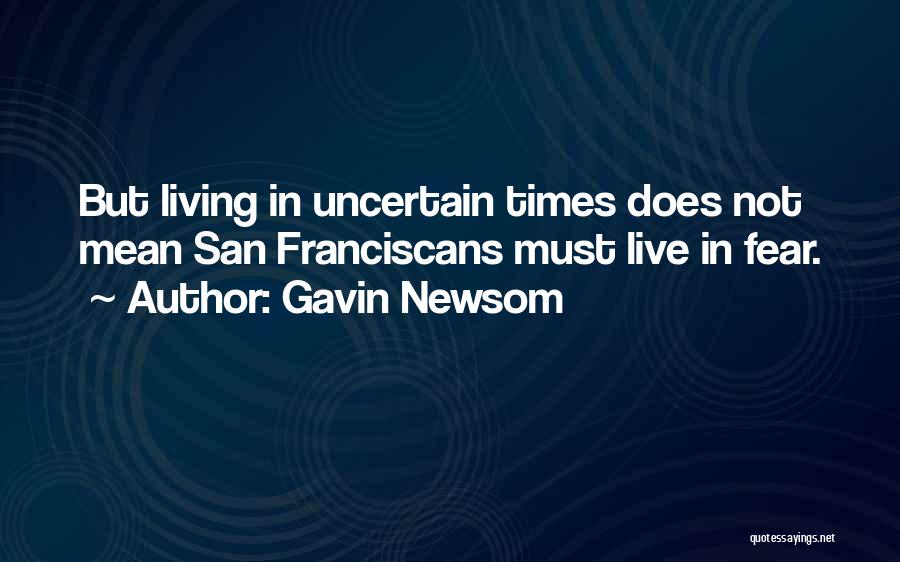 But living in uncertain times does not mean San Franciscans must live in fear.
~ Author: Gavin Newsom

quotessayings.net